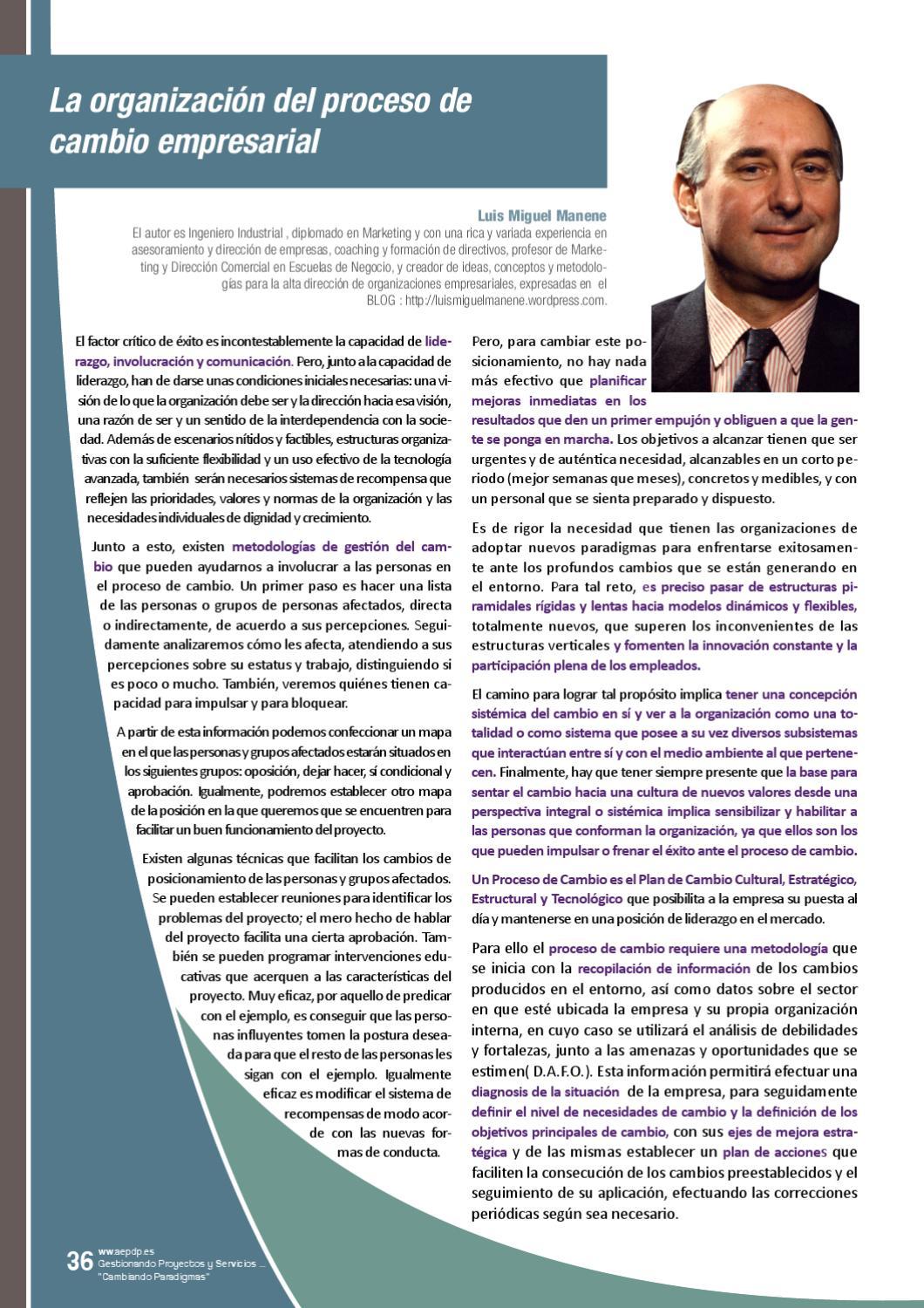 La organización del proceso de cambio empresarial

Luis Miguel Manene
El autor es Ingeniero Industrial , diplomado en Marketing y con una rica y variada experiencia en asesoramiento y dirección de empresas, coaching y formación de directivos, profesor de Marketing y Dirección Comercial en Escuelas de Negocio, y creador de ideas, conceptos y metodologías para la alta dirección de organizaciones empresariales, expresadas en el BLOG : http://luismiguelmanene.wordpress.com.

El factor crítico de éxito es incontestablemente la capacidad de liderazgo, involucración y comunicación. Pero, junto a la capacidad de liderazgo, han de darse unas condiciones iniciales necesarias: una visión de lo que la organización debe ser y la dirección hacia esa visión, una razón de ser y un sentido de la interdependencia con la sociedad. Además de escenarios nítidos y factibles, estructuras organizativas con la suficiente flexibilidad y un uso efectivo de la tecnología avanzada, también serán necesarios sistemas de recompensa que reflejen las prioridades, valores y normas de la organización y las necesidades individuales de dignidad y crecimiento.

Junto a esto, existen metodologías de gestión del cambio que pueden ayudarnos a involucrar a las personas en el proceso de cambio. Un primer paso es hacer una lista de las personas o grupos de personas afectados, directa o indirectamente, de acuerdo a sus percepciones. Seguidamente analizaremos cómo les afecta, atendiendo a sus percepciones sobre su estatus y trabajo, distinguiendo si es poco o mucho. También, veremos quiénes tienen capacidad para impulsar y para bloquear.

A partir de esta información podemos confeccionar un mapa en el que las personas y grupos afectados estarán situados en los siguientes grupos: oposición, dejar hacer, sí condicional y aprobación. Igualmente, podremos establecer otro mapa de la posición en la que queremos que se encuentren para facilitar un buen funcionamiento del proyecto.

Existen algunas técnicas que facilitan los cambios de posicionamiento de las personas y grupos afectados. Se pueden establecer reuniones para identificar los problemas del proyecto; el mero hecho de hablar del proyecto facilita una cierta aprobación. También se pueden programar intervenciones educativas que acerquen a las características del proyecto. Muy eficaz, por aquello de predicar con el ejemplo, es conseguir que las personas influyentes tomen la postura deseada para que el resto de las personas les sigan con el ejemplo. Igualmente eficaz es modificar el sistema de recompensas de modo acorde con las nuevas formas de conducta.

Pero, para cambiar este posicionamiento, no hay nada más efectivo que planificar mejoras inmediatas en los resultados que den un primer empujón y obliguen a que la gente se ponga en marcha. Los objetivos a alcanzar tienen que ser urgentes y de auténtica necesidad, alcanzables en un corto periodo (mejor semanas que meses), concretos y medibles, y con un personal que se sienta preparado y dispuesto.

Es de rigor la necesidad que tienen las organizaciones de adoptar nuevos paradigmas para enfrentarse exitosamente ante los profundos cambios que se están generando en el entorno. Para tal reto, es preciso pasar de estructuras piramidales rígidas y lentas hacia modelos dinámicos y flexibles, totalmente nuevos, que superen los inconvenientes de las estructuras verticales y fomenten la innovación constante y la participación plena de los empleados.

El camino para lograr tal propósito implica tener una concepción sistémica del cambio en sí y ver a la organización como una totalidad o como sistema que posee a su vez diversos subsistemas que interactúan entre sí y con el medio ambiente al que pertenecen. Finalmente, hay que tener siempre presente que la base para sentar el cambio hacia una cultura de nuevos valores desde una perspectiva integral o sistémica implica sensibilizar y habilitar a las personas que conforman la organización, ya que ellos son los que pueden impulsar o frenar el éxito ante el proceso de cambio.

Un Proceso de Cambio es el Plan de Cambio Cultural, Estratégico, Estructural y Tecnológico que posibilita a la empresa su puesta al día y mantenerse en una posición de liderazgo en el mercado.

Para ello el proceso de cambio requiere una metodología que se inicia con la recopilación de información de los cambios producidos en el entorno, así como datos sobre el sector en que esté ubicada la empresa y su propia organización interna, en cuyo caso se utilizará el análisis de debilidades y fortalezas, junto a las amenazas y oportunidades que se estimen( D.A.F.O.). Esta información permitirá efectuar una diagnosis de la situación de la empresa, para seguidamente definir el nivel de necesidades de cambio y la definición de los objetivos principales de cambio, con sus ejes de mejora estratégica y de las mismas establecer un plan de acciones que faciliten la consecución de los cambios preestablecidos y el seguimiento de su aplicación, efectuando las correcciones periódicas según sea necesario.

36 www.aepdp.es
Gestionando Proyectos y Servicios ...
"Cambiando Paradigmas"